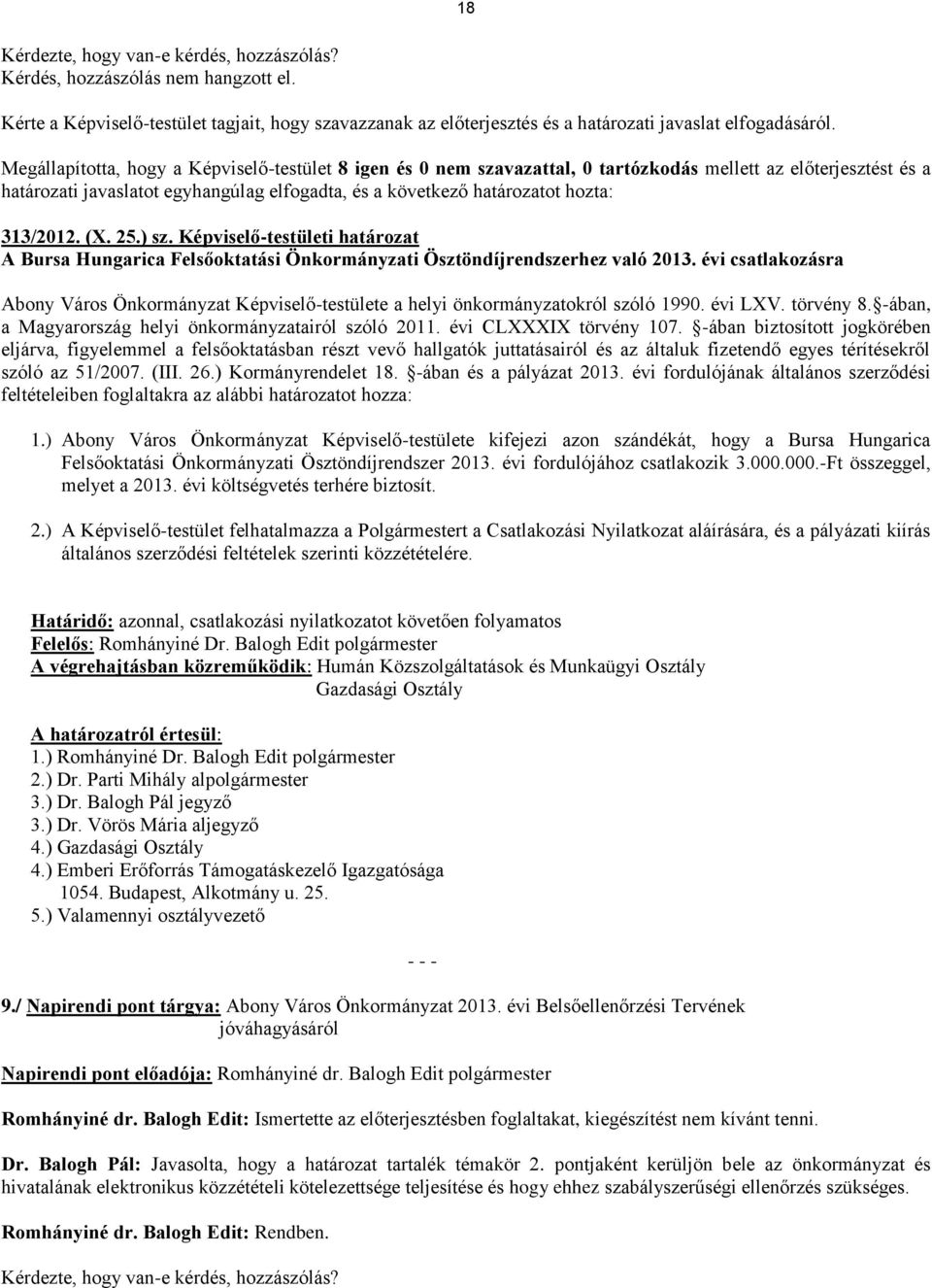 18

Kérdezte, hogy van-e kérdés, hozzászólás?
Kérdés, hozzászólás nem hangzott el.

Kérte a Képviselő-testület tagjait, hogy szavazzanak az előterjesztés és a határozati javaslat elfogadásáról.

Megállapította, hogy a Képviselő-testület 8 igen és 0 nem szavazattal, 0 tartózkodás mellett az előterjesztést és a határozati javaslatot egyhangúlag elfogadta, és a következő határozatot hozta:

313/2012. (X. 25.) sz. Képviselő-testületi határozat
A Bursa Hungarica Felsőoktatási Önkormányzati Ösztöndíjrendszerhez való 2013. évi csatlakozásra

Abony Város Önkormányzat Képviselő-testülete a helyi önkormányzatokról szóló 1990. évi LXV. törvény 8. -ában, a Magyarország helyi önkormányzatairól szóló 2011. évi CLXXXIX törvény 107. -ában biztosított jogkörében eljárva, figyelemmel a felsőoktatásban részt vevő hallgatók juttatásairól és az általuk fizetendő egyes térítésekről szóló az 51/2007. (III. 26.) Kormányrendelet 18. -ában és a pályázat 2013. évi fordulójának általános szerződési feltételeiben foglaltakra az alábbi határozatot hozza:

1.) Abony Város Önkormányzat Képviselő-testülete kifejezi azon szándékát, hogy a Bursa Hungarica Felsőoktatási Önkormányzati Ösztöndíjrendszer 2013. évi fordulójához csatlakozik 3.000.000.-Ft összeggel, melyet a 2013. évi költségvetés terhére biztosít.

2.) A Képviselő-testület felhatalmazza a Polgármestert a Csatlakozási Nyilatkozat aláírására, és a pályázati kiírás általános szerződési feltételek szerinti közzétételére.

Határidő: azonnal, csatlakozási nyilatkozatot követően folyamatos
Felelős: Romhányiné Dr. Balogh Edit polgármester
A végrehajtásban közreműködik: Humán Közszolgáltatások és Munkaügyi Osztály
Gazdasági Osztály

A határozatról értesül:
1.) Romhányiné Dr. Balogh Edit polgármester
2.) Dr. Parti Mihály alpolgármester
3.) Dr. Balogh Pál jegyző
3.) Dr. Vörös Mária aljegyző
4.) Gazdasági Osztály
4.) Emberi Erőforrás Támogatáskezelő Igazgatósága
1054. Budapest, Alkotmány u. 25.
5.) Valamennyi osztályvezető

- - -

9./ Napirendi pont tárgya: Abony Város Önkormányzat 2013. évi Belsőellenőrzési Tervének jóváhagyásáról

Napirendi pont előadója: Romhányiné dr. Balogh Edit polgármester

Romhányiné dr. Balogh Edit: Ismertette az előterjesztésben foglaltakat, kiegészítést nem kívánt tenni.

Dr. Balogh Pál: Javasolta, hogy a határozat tartalék témakör 2. pontjaként kerüljön bele az önkormányzat és hivatalának elektronikus közzétételi kötelezettsége teljesítése és hogy ehhez szabályszerűségi ellenőrzés szükséges.

Romhányiné dr. Balogh Edit: Rendben.

Kérdezte, hogy van-e kérdés, hozzászólás?